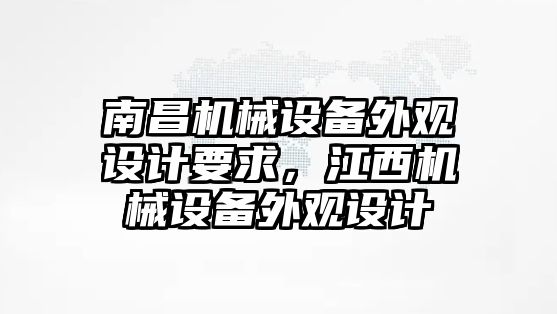 南昌机械设备外观设计要求，江西机械设备外观设计